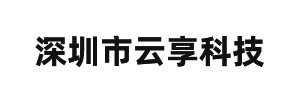 深圳市云享科技